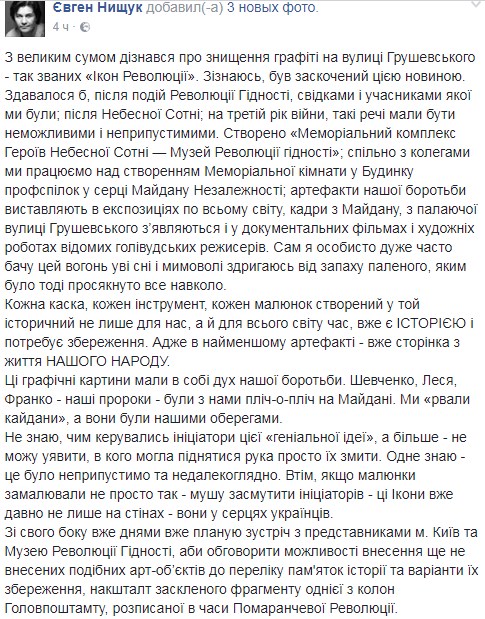 Євген Нищук добавил(-а) 3 новых фото.
4 ч ·

З великим сумом дізнався про знищення графіті на вулиці Грушевського - так званих «Ікон Революції». Зізнаюсь, був заскочений цією новиною. Здавалося б, після подій Революції Гідності, свідками і учасниками якої ми були; після Небесної Сотні; на третій рік війни, такі речі мали бути неможливими і неприпустимими. Створено «Меморіальний комплекс Героїв Небесної Сотні — Музей Революції гідності»; спільно з колегами ми працюємо над створенням Меморіальної кімнати у Будинку профспілок у серці Майдану Незалежності; артефакти нашої боротьби виставляють в експозиціях по всьому світу, кадри з Майдану, з палаючої вулиці Грушевського з'являються і у документальних фільмах і художніх роботах відомих голівудських режисерів. Сам я особисто дуже часто бачу цей вогонь уві сні і мимоволі здригаюсь від запаху паленого, яким було тоді просякнуто все навколо.
Кожна каска, кожен інструмент, кожен малюнок створений у той історичний не лише для нас, а й для всього світу час, вже є ІСТОРІЄЮ і потребує збереження. Адже в найменшому артефакті - вже сторінка з життя НАШОГО НАРОДУ.
Ці графічні картини мали в собі дух нашої боротьби. Шевченко, Леся, Франко - наші пророки - були з нами пліч-о-пліч на Майдані. Ми «рвали кайдани», а вони були нашими оберегами.
Не знаю, чим керувались ініціатори цієї «геніальної ідеї», а більше - не можу уявити, в кого могла піднятися рука просто їх змити. Одне знаю - це було неприпустимо та недалекоглядно. Втім, якщо малюнки замалювали не просто так - мушу засмутити ініціаторів - ці Ікони вже давно не лише на стінах - вони у серцях українців.
Зі свого боку вже днями вже планую зустріч з представниками м. Київ та Музею Революції Гідності, аби обговорити можливості внесення ще не внесених подібних арт-об'єктів до переліку пам'яток історії та варіанти їх збереження, накшталт заскленого фрагменту однієї з колон Головпоштамту, розписаної в часи Помаранчевої Революції.